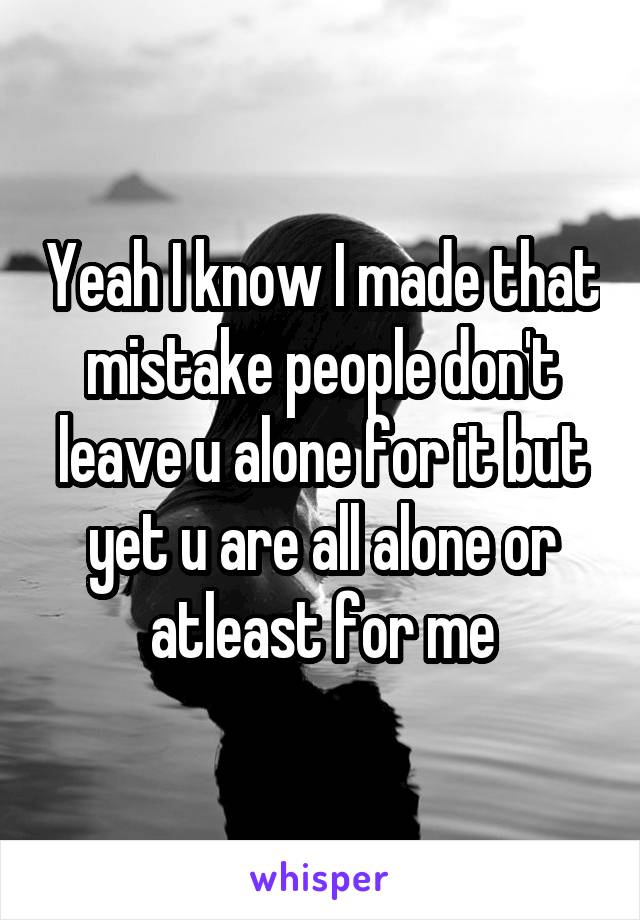 Yeah I know I made that mistake people don't leave u alone for it but yet u are all alone or atleast for me

whisper